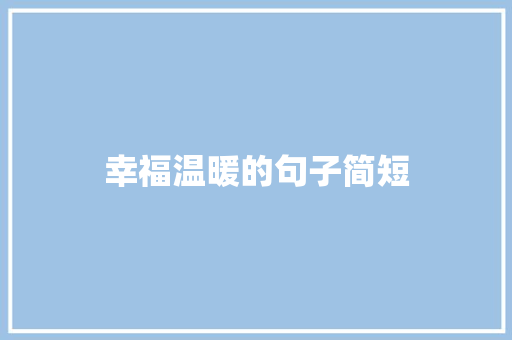 幸福温暖的句子简短